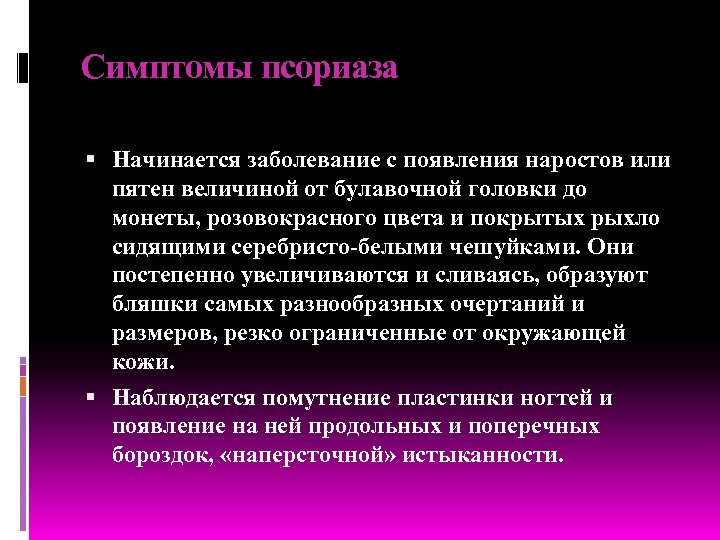 Симптомы псориаза

• Начинается заболевание с появления наростов или пятен величиной от булавочной головки до монеты, розовокрасного цвета и покрытых рыхло сидящими серебристо-белыми чешуйками. Они постепенно увеличиваются и сливаясь, образуют бляшки самых разнообразных очертаний и размеров, резко ограниченные от окружающей кожи.

• Наблюдается помутнение пластинки ногтей и появление на ней продольных и поперечных бороздок, «наперсточной» истыканности.